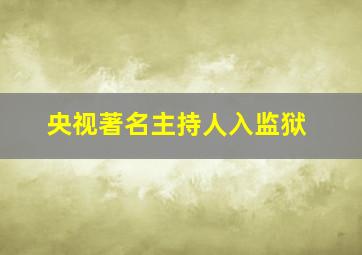 央视著名主持人入监狱